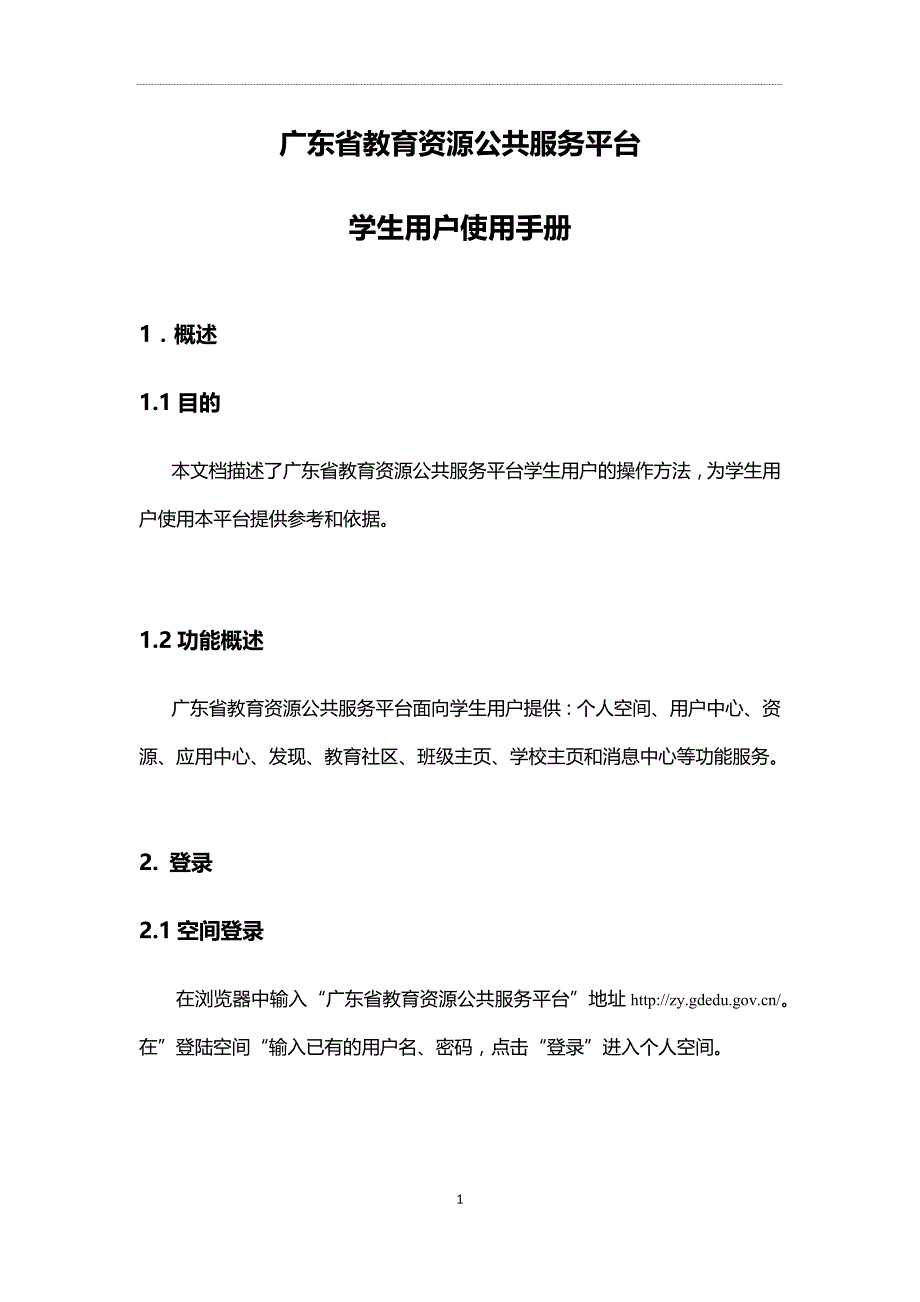 广东省教育资源公共服务平台

学生用户使用手册

1．概述

1.1 目的

本文档描述了广东省教育资源公共服务平台学生用户的操作方法，为学生用户使用本平台提供参考和依据。

1.2 功能概述

广东省教育资源公共服务平台面向学生用户提供：个人空间、用户中心、资源、应用中心、发现、教育社区、班级主页、学校主页和消息中心等功能服务。

2. 登录

2.1 空间登录

在浏览器中输入“广东省教育资源公共服务平台”地址 http://zy.gdedu.gov.cn/。在”登陆空间“输入已有的用户名、密码，点击“登录”进入个人空间。

1